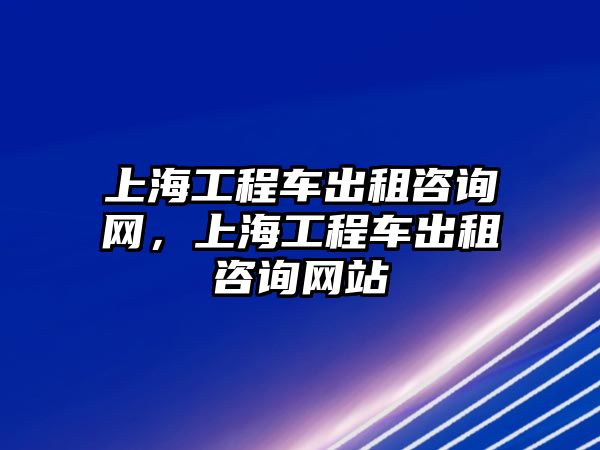 上海工程车出租咨询网，上海工程车出租咨询网站